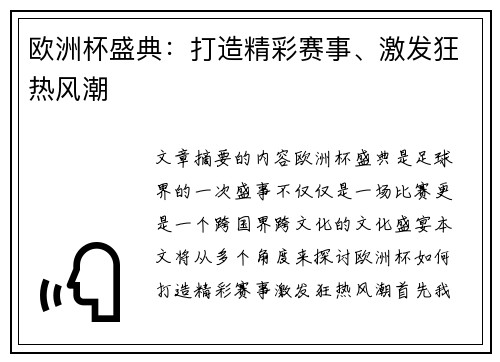 欧洲杯盛典：打造精彩赛事、激发狂热风潮

文章摘要的内容欧洲杯盛典是足球界的一次盛事不仅仅是一场比赛更是一个跨国界跨文化的文化盛宴本文将从多个角度来探讨欧洲杯如何打造精彩赛事激发狂热风潮首先我